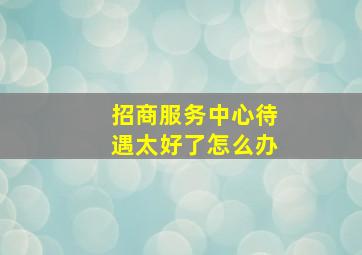 招商服务中心待遇太好了怎么办